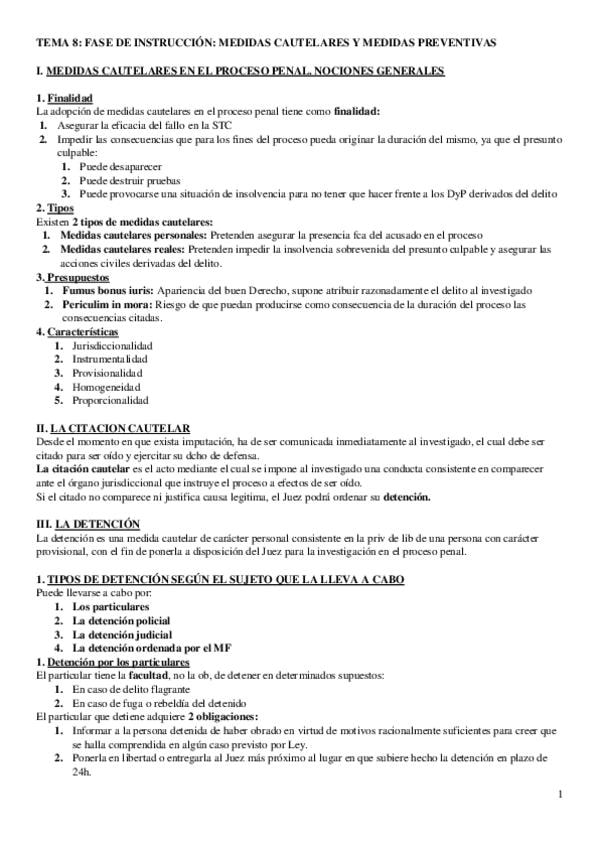 TEMA 8: FASE DE INSTRUCCIÓN: MEDIDAS CAUTELARES Y MEDIDAS PREVENTIVAS

I. MEDIDAS CAUTELARES EN EL PROCESO PENAL. NOCIONES GENERALES

1. Finalidad
La adopción de medidas cautelares en el proceso penal tiene como finalidad:
1. Asegurar la eficacia del fallo en la STC
2. Impedir las consecuencias que para los fines del proceso pueda originar la duración del mismo, ya que el presunto culpable:
1. Puede desaparecer
2. Puede destruir pruebas
3. Puede provocarse una situación de insolvencia para no tener que hacer frente a los DyP derivados del delito
2. Tipos
Existen 2 tipos de medidas cautelares:
1. Medidas cautelares personales: Pretenden asegurar la presencia fca del acusado en el proceso
2. Medidas cautelares reales: Pretenden impedir la insolvencia sobrevenida del presunto culpable y asegurar las acciones civiles derivadas del delito.
3. Presupuestos
1. Fumus bonus iuris: Apariencia del buen Derecho, supone atribuir razonadamente el delito al investigado
2. Periculim in mora: Riesgo de que puedan producirse como consecuencia de la duración del proceso las consecuencias citadas.
4. Características
1. Jurisdiccionalidad
2. Instrumentalidad
3. Provisionalidad
4. Homogeneidad
5. Proporcionalidad

II. LA CITACION CAUTELAR
Desde el momento en que exista imputación, ha de ser comunicada inmediatamente al investigado, el cual debe ser citado para ser oído y ejercitar su dcho de defensa.
La citación cautelar es el acto mediante el cual se impone al investigado una conducta consistente en comparecer ante el órgano jurisdiccional que instruye el proceso a efectos de ser oído.
Si el citado no comparece ni justifica causa legitima, el Juez podrá ordenar su detención.

III. LA DETENCIÓN
La detención es una medida cautelar de carácter personal consistente en la priv de lib de una persona con carácter provisional, con el fin de ponerla a disposición del Juez para la investigación en el proceso penal.

1. TIPOS DE DETENCIÓN SEGÚN EL SUJETO QUE LA LLEVA A CABO
Puede llevarse a cabo por:
1. Los particulares
2. La detención policial
3. La detención judicial
4. La detención ordenada por el MF
1. Detención por los particulares
El particular tiene la facultad, no la ob, de detener en determinados supuestos:
1. En caso de delito flagrante
2. En caso de fuga o rebeldía del detenido
El particular que detiene adquiere 2 obligaciones:
1. Informar a la persona detenida de haber obrado en virtud de motivos racionalmente suficientes para creer que se halla comprendida en algún caso previsto por Ley.
2. Ponerla en libertad o entregarla al Juez más próximo al lugar en que subiere hecho la detención en plazo de 24h.

1